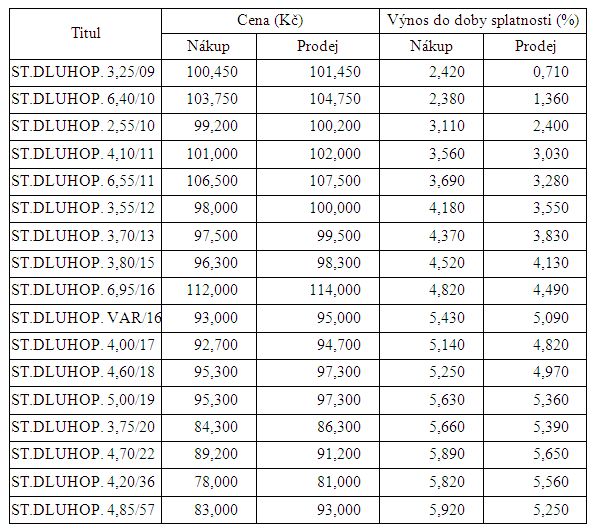 | Titul | Cena (Kč) | | Výnos do doby splatnosti (%) | |
|---|---|---|---|---|
| | Nákup | Prodej | Nákup | Prodej |
| ST.DLUHOP. 3,25/09 | 100,450 | 101,450 | 2,420 | 0,710 |
| ST.DLUHOP. 6,40/10 | 103,750 | 104,750 | 2,380 | 1,360 |
| ST.DLUHOP. 2,55/10 | 99,200 | 100,200 | 3,110 | 2,400 |
| ST.DLUHOP. 4,10/11 | 101,000 | 102,000 | 3,560 | 3,030 |
| ST.DLUHOP. 6,55/11 | 106,500 | 107,500 | 3,690 | 3,280 |
| ST.DLUHOP. 3,55/12 | 98,000 | 100,000 | 4,180 | 3,550 |
| ST.DLUHOP. 3,70/13 | 97,500 | 99,500 | 4,370 | 3,830 |
| ST.DLUHOP. 3,80/15 | 96,300 | 98,300 | 4,520 | 4,130 |
| ST.DLUHOP. 6,95/16 | 112,000 | 114,000 | 4,820 | 4,490 |
| ST.DLUHOP. VAR/16 | 93,000 | 95,000 | 5,430 | 5,090 |
| ST.DLUHOP. 4,00/17 | 92,700 | 94,700 | 5,140 | 4,820 |
| ST.DLUHOP. 4,60/18 | 95,300 | 97,300 | 5,250 | 4,970 |
| ST.DLUHOP. 5,00/19 | 95,300 | 97,300 | 5,630 | 5,360 |
| ST.DLUHOP. 3,75/20 | 84,300 | 86,300 | 5,660 | 5,390 |
| ST.DLUHOP. 4,70/22 | 89,200 | 91,200 | 5,890 | 5,650 |
| ST.DLUHOP. 4,20/36 | 78,000 | 81,000 | 5,820 | 5,560 |
| ST.DLUHOP. 4,85/57 | 83,000 | 93,000 | 5,920 | 5,250 |